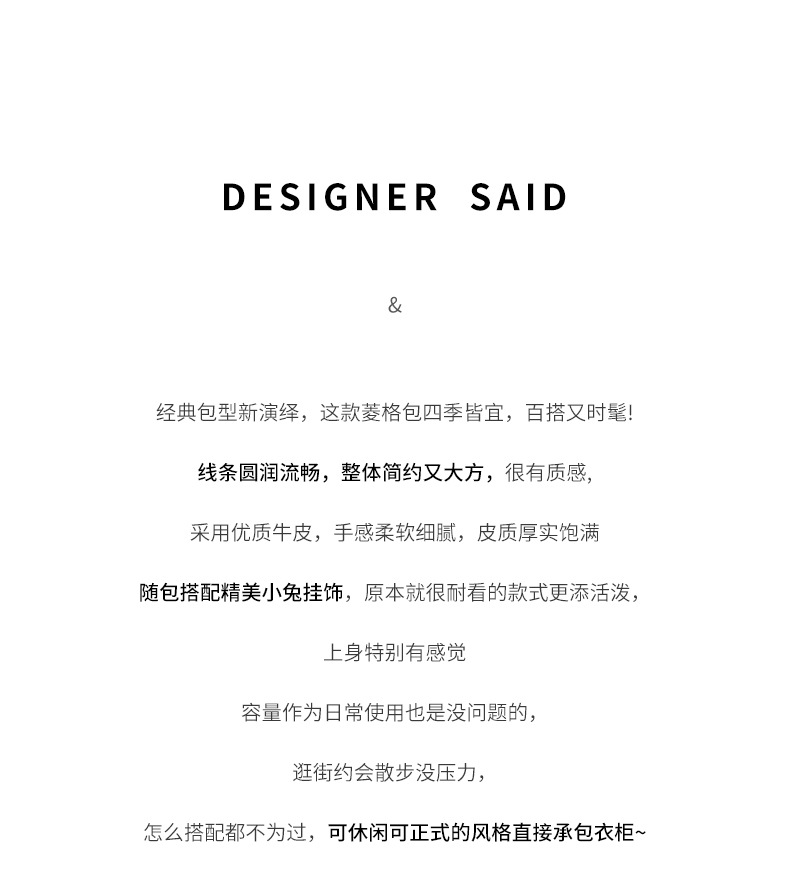 DESIGNER SAID

&

经典包型新演绎，这款菱格包四季皆宜，百搭又时髦!

线条圆润流畅，整体简约又大方，很有质感,

采用优质牛皮，手感柔软细腻，皮质厚实饱满

随包搭配精美小兔挂饰，原本就很耐看的款式更添活泼，

上身特别有感觉

容量作为日常使用也是没问题的，

逛街约会散步没压力，

怎么搭配都不为过，可休闲可正式的风格直接承包衣柜~